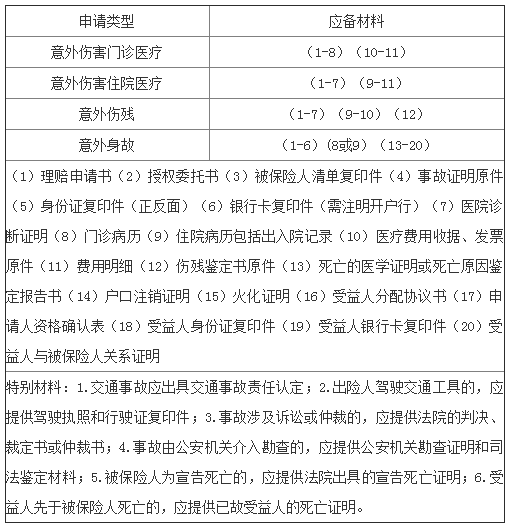 | 申请类型 | 应备材料 |
|---|---|
| 意外伤害门诊医疗 | （1-8）（10-11） |
| 意外伤害住院医疗 | （1-7）（9-11） |
| 意外伤残 | （1-7）（9-10）（12） |
| 意外身故 | （1-6）（8或9）（13-20） |

（1）理赔申请书（2）授权委托书（3）被保险人清单复印件（4）事故证明原件（5）身份证复印件（正反面）（6）银行卡复印件（需注明开户行）（7）医院诊断证明（8）门诊病历（9）住院病历包括出入院记录（10）医疗费用收据、发票原件（11）费用明细（12）伤残鉴定书原件（13）死亡的医学证明或死亡原因鉴定报告书（14）户口注销证明（15）火化证明（16）受益人分配协议书（17）申请人资格确认表（18）受益人身份证复印件（19）受益人银行卡复印件（20）受益人与被保险人关系证明

特别材料：1.交通事故应出具交通事故责任认定；2.出险人驾驶交通工具的，应提供驾驶执照和行驶证复印件；3.事故涉及诉讼或仲裁的，应提供法院的判决、裁定书或仲裁书；4.事故由公安机关介入勘查的，应提供公安机关勘查证明和司法鉴定材料；5.被保险人为宣告死亡的，应提供法院出具的宣告死亡证明；6.受益人先于被保险人死亡的，应提供已故受益人的死亡证明。